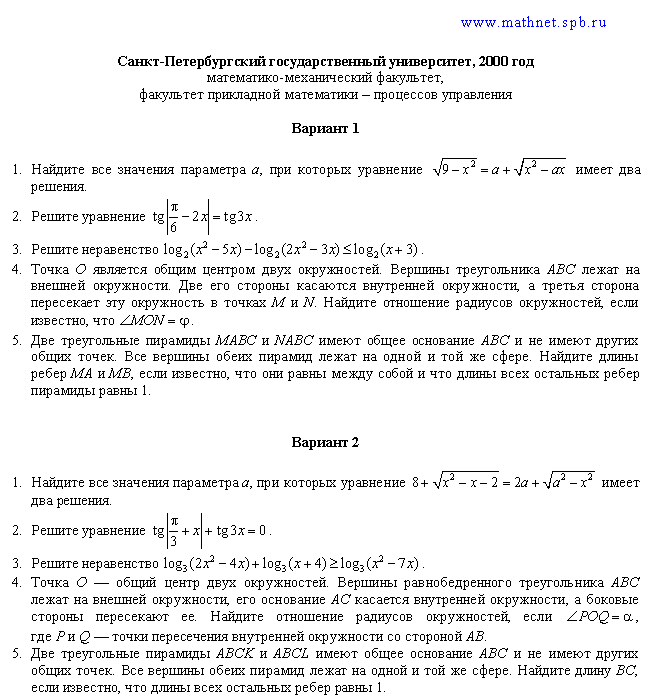 www.mathnet.spb.ru

Санкт-Петербургский государственный университет, 2000 год
математико-механический факультет,
факультет прикладной математики – процессов управления

Вариант 1

1. Найдите все значения параметра $a$, при которых уравнение $\sqrt{9-x^2}=a+\sqrt{x^2-ax}$ имеет два решения.
2. Решите уравнение $\operatorname{tg}\left|\frac{\pi}{6}-2x\right|=\operatorname{tg}3x$.
3. Решите неравенство $\log_2(x^2-5x)-\log_2(2x^2-3x)\le\log_2(x+3)$.
4. Точка $O$ является общим центром двух окружностей. Вершины треугольника $ABC$ лежат на внешней окружности. Две его стороны касаются внутренней окружности, а третья сторона пересекает эту окружность в точках $M$ и $N$. Найдите отношение радиусов окружностей, если известно, что $\angle MON=\varphi$.
5. Две треугольные пирамиды $MABC$ и $NABC$ имеют общее основание $ABC$ и не имеют других общих точек. Все вершины обеих пирамид лежат на одной и той же сфере. Найдите длины ребер $MA$ и $MB$, если известно, что они равны между собой и что длины всех остальных ребер пирамиды равны 1.

Вариант 2

1. Найдите все значения параметра $a$, при которых уравнение $8+\sqrt{x^2-x-2}=2a+\sqrt{a^2-x^2}$ имеет два решения.
2. Решите уравнение $\operatorname{tg}\left|\frac{\pi}{3}+x\right|+\operatorname{tg}3x=0$.
3. Решите неравенство $\log_3(2x^2-4x)+\log_3(x+4)\ge\log_3(x^2-7x)$.
4. Точка $O$ — общий центр двух окружностей. Вершины равнобедренного треугольника $ABC$ лежат на внешней окружности, его основание $AC$ касается внутренней окружности, а боковые стороны пересекают ее. Найдите отношение радиусов окружностей, если $\angle POQ=\alpha$, где $P$ и $Q$ — точки пересечения внутренней окружности со стороной $AB$.
5. Две треугольные пирамиды $ABCK$ и $ABCL$ имеют общее основание $ABC$ и не имеют других общих точек. Все вершины обеих пирамид лежат на одной и той же сфере. Найдите длину $BC$, если известно, что длины всех остальных ребер равны 1.